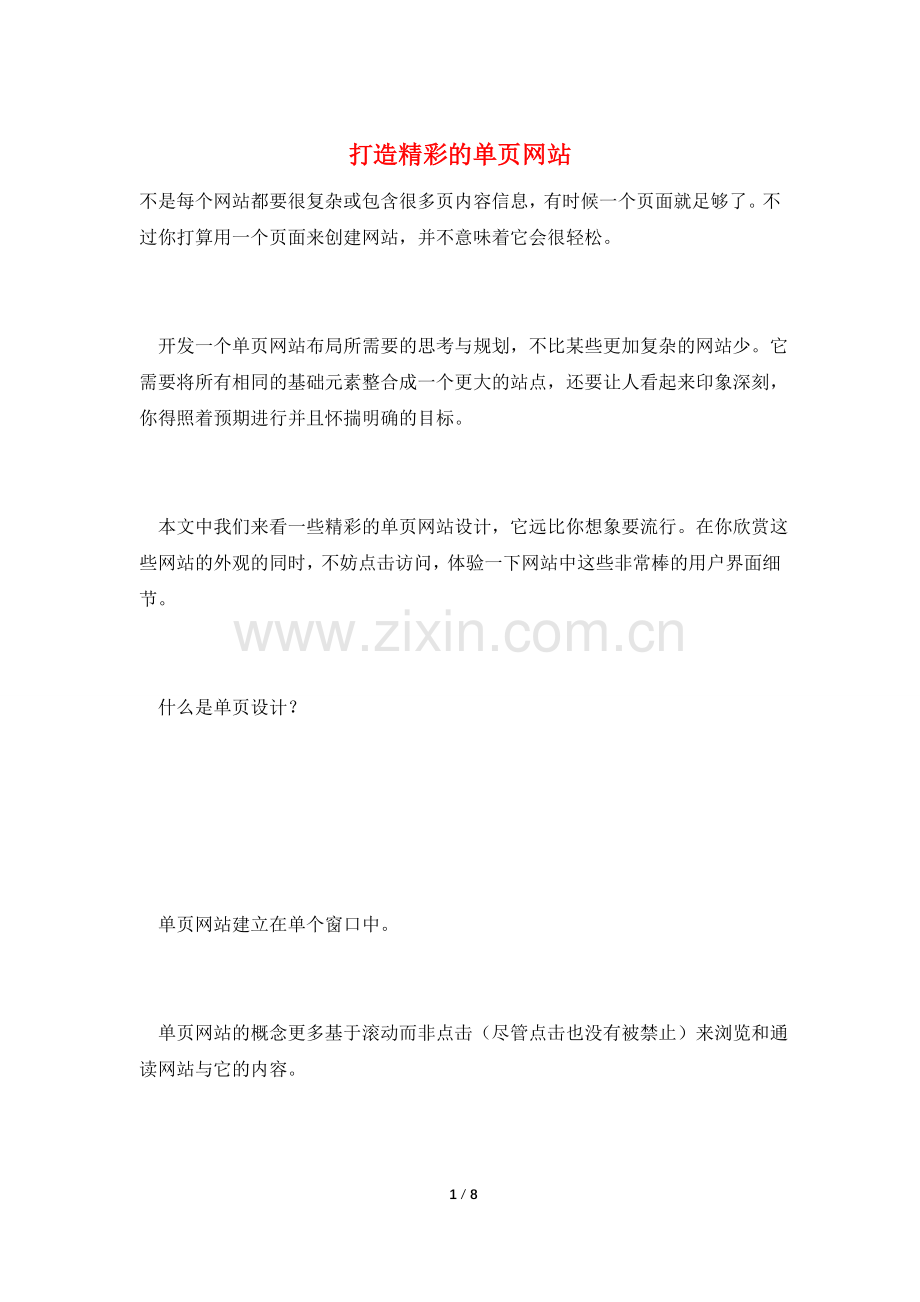 打造精彩的单页网站

不是每个网站都要很复杂或包含很多页内容信息，有时候一个页面就足够了。不过你打算用一个页面来创建网站，并不意味着它会很轻松。

开发一个单页网站布局所需要的思考与规划，不比某些更加复杂的网站少。它需要将所有相同的基础元素整合成一个更大的站点，还要让人看起来印象深刻，你得照着预期进行并且怀揣明确的目标。

本文中我们来看一些精彩的单页网站设计，它远比你想象要流行。在你欣赏这些网站的外观的同时，不妨点击访问，体验一下网站中这些非常棒的用户界面细节。

www.zixin.com.cn

什么是单页设计？

单页网站建立在单个窗口中。

单页网站的概念更多基于滚动而非点击（尽管点击也没有被禁止）来浏览和通读网站与它的内容。

1 / 8